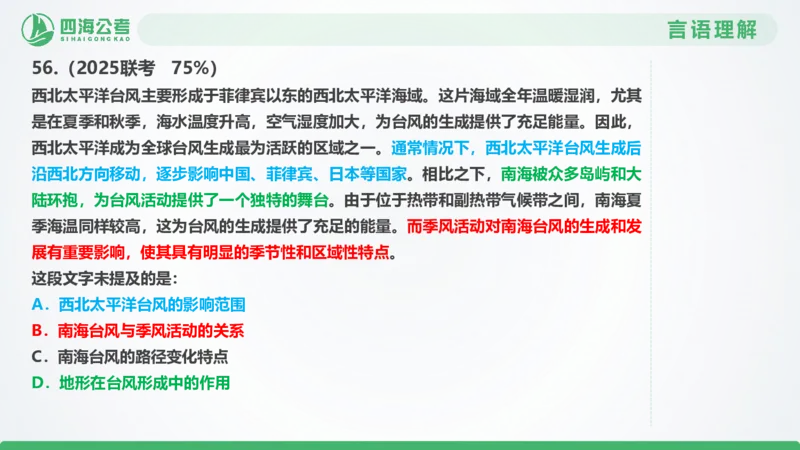 四海公考
SIHAIGONGKAO

言语理解

56.（2025联考 75%）

西北太平洋台风主要形成于菲律宾以东的西北太平洋海域。这片海域全年温暖湿润，尤其是在夏季和秋季，海水温度升高，空气湿度加大，为台风的生成提供了充足能量。因此，西北太平洋成为全球台风生成最为活跃的区域之一。通常情况下，西北太平洋台风生成后沿西北方向移动，逐步影响中国、菲律宾、日本等国家。相比之下，南海被众多岛屿和大陆环抱，为台风活动提供了一个独特的舞台。由于位于热带和副热带气候带之间，南海夏季海温同样较高，这为台风的生成提供了充足的能量。而季风活动对南海台风的生成和发展有重要影响，使其具有明显的季节性和区域性特点。

这段文字未提及的是：

A．西北太平洋台风的影响范围

B．南海台风与季风活动的关系

C．南海台风的路径变化特点

D．地形在台风形成中的作用